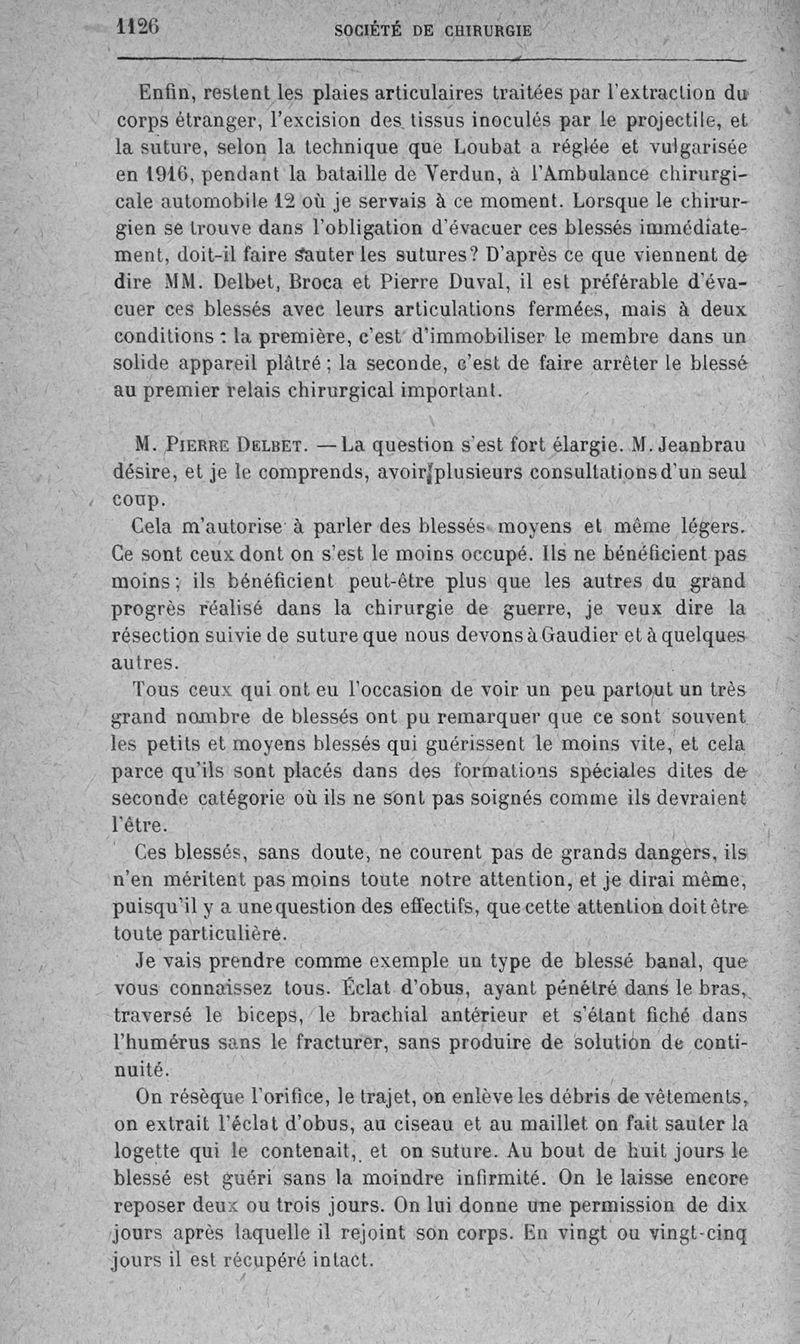 1126 SOCIÉTÉ DE CHIRURGIE

Enfin, restent les plaies articulaires traitées par l'extraction du corps étranger, l'excision des tissus inoculés par le projectile, et la suture, selon la technique que Loubat a réglée et vulgarisée en 1916, pendant la bataille de Verdun, à l'Ambulance chirurgicale automobile 12 où je servais à ce moment. Lorsque le chirurgien se trouve dans l'obligation d'évacuer ces blessés immédiatement, doit-il faire sauter les sutures? D'après ce que viennent de dire MM. Delbet, Broca et Pierre Duval, il est préférable d'évacuer ces blessés avec leurs articulations fermées, mais à deux conditions : la première, c'est d'immobiliser le membre dans un solide appareil plâtré ; la seconde, c'est de faire arrêter le blessé au premier relais chirurgical important.

M. Pierre Delbet. — La question s'est fort élargie. M. Jeanbrau désire, et je le comprends, avoir plusieurs consultations d'un seul coup.

Cela m'autorise à parler des blessés moyens et même légers. Ce sont ceux dont on s'est le moins occupé. Ils ne bénéficient pas moins ; ils bénéficient peut-être plus que les autres du grand progrès réalisé dans la chirurgie de guerre, je veux dire la résection suivie de suture que nous devons à Gaudier et à quelques autres.

Tous ceux qui ont eu l'occasion de voir un peu partout un très grand nombre de blessés ont pu remarquer que ce sont souvent les petits et moyens blessés qui guérissent le moins vite, et cela parce qu'ils sont placés dans des formations spéciales dites de seconde catégorie où ils ne sont pas soignés comme ils devraient l'être.

Ces blessés, sans doute, ne courent pas de grands dangers, ils n'en méritent pas moins toute notre attention, et je dirai même, puisqu'il y a une question des effectifs, que cette attention doit être toute particulière.

Je vais prendre comme exemple un type de blessé banal, que vous connaissez tous. Éclat d'obus, ayant pénétré dans le bras, traversé le biceps, le brachial antérieur et s'étant fiché dans l'humérus sans le fracturer, sans produire de solution de continuité.

On résèque l'orifice, le trajet, on enlève les débris de vêtements, on extrait l'éclat d'obus, au ciseau et au maillet on fait sauter la logette qui le contenait, et on suture. Au bout de huit jours le blessé est guéri sans la moindre infirmité. On le laisse encore reposer deux ou trois jours. On lui donne une permission de dix jours après laquelle il rejoint son corps. En vingt ou vingt-cinq jours il est récupéré intact.